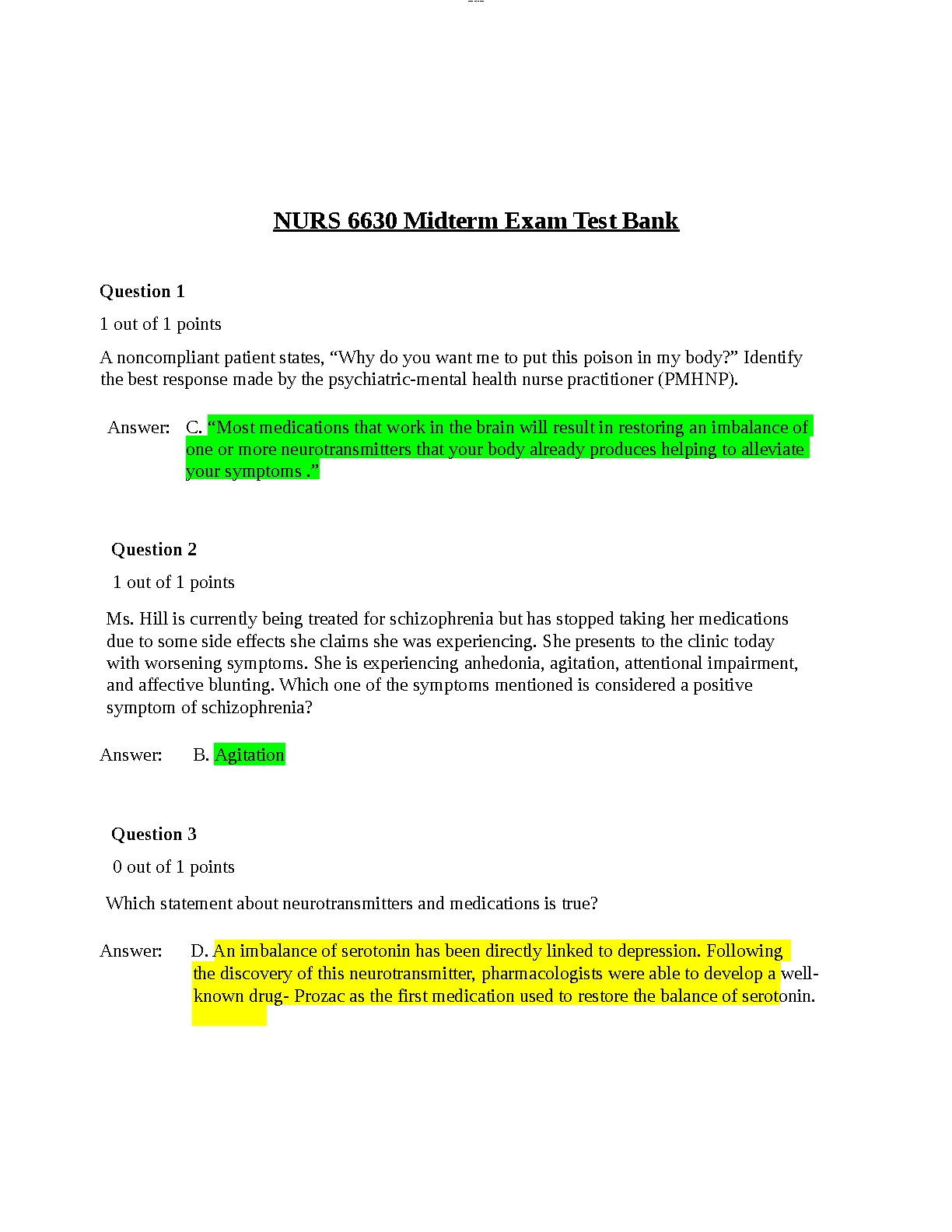 NURS 6630 Midterm Exam Test Bank

Question 1

1 out of 1 points

A noncompliant patient states, “Why do you want me to put this poison in my body?” Identify the best response made by the psychiatric-mental health nurse practitioner (PMHNP).

Answer: C. “Most medications that work in the brain will result in restoring an imbalance of one or more neurotransmitters that your body already produces helping to alleviate your symptoms .”

Question 2

1 out of 1 points

Ms. Hill is currently being treated for schizophrenia but has stopped taking her medications due to some side effects she claims she was experiencing. She presents to the clinic today with worsening symptoms. She is experiencing anhedonia, agitation, attentional impairment, and affective blunting. Which one of the symptoms mentioned is considered a positive symptom of schizophrenia?

Answer: B. Agitation

Question 3

0 out of 1 points

Which statement about neurotransmitters and medications is true?

Answer: D. An imbalance of serotonin has been directly linked to depression. Following the discovery of this neurotransmitter, pharmacologists were able to develop a well-known drug- Prozac as the first medication used to restore the balance of serotonin.